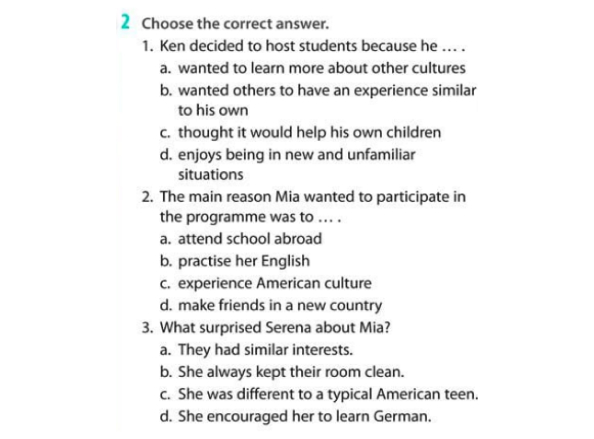 2 Choose the correct answer.

1. Ken decided to host students because he … .
a. wanted to learn more about other cultures
b. wanted others to have an experience similar to his own
c. thought it would help his own children
d. enjoys being in new and unfamiliar situations

2. The main reason Mia wanted to participate in the programme was to … .
a. attend school abroad
b. practise her English
c. experience American culture
d. make friends in a new country

3. What surprised Serena about Mia?
a. They had similar interests.
b. She always kept their room clean.
c. She was different to a typical American teen.
d. She encouraged her to learn German.